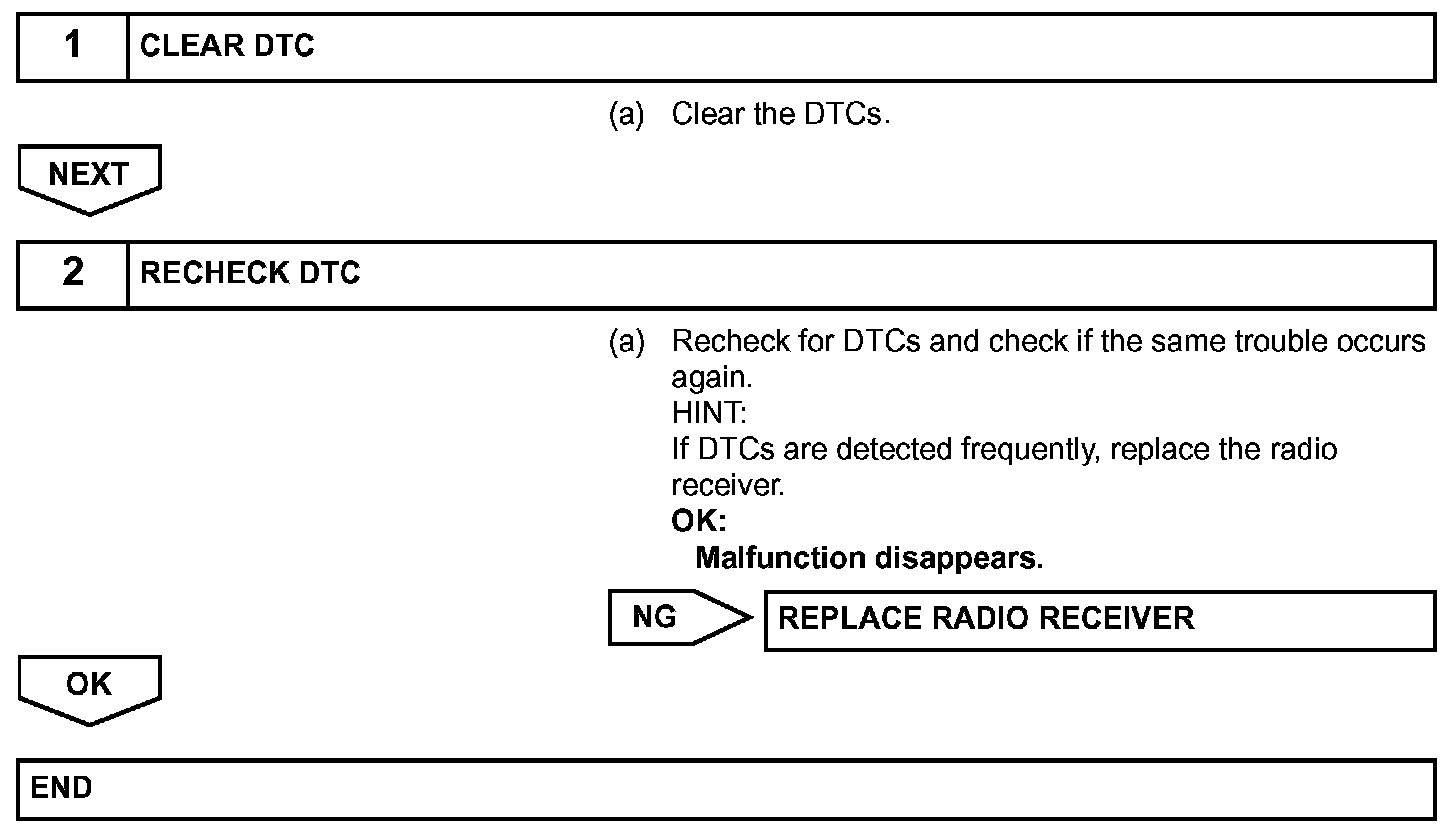 1 CLEAR DTC

(a) Clear the DTCs.

NEXT

2 RECHECK DTC

(a) Recheck for DTCs and check if the same trouble occurs again.
HINT:
If DTCs are detected frequently, replace the radio receiver.
OK:
Malfunction disappears.

NG REPLACE RADIO RECEIVER

OK

END